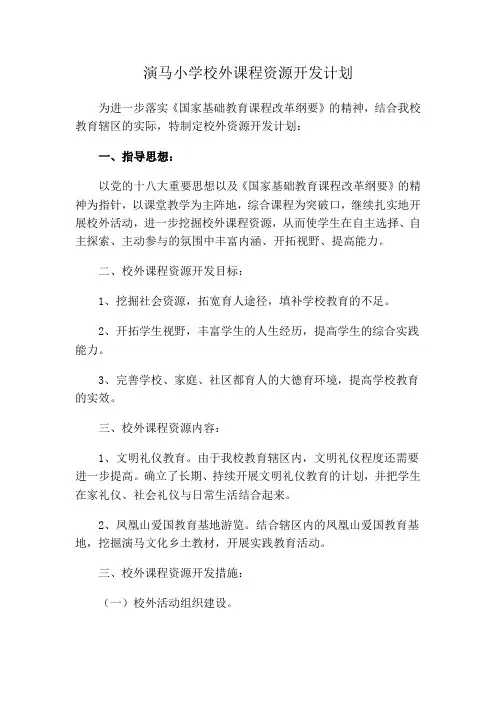 演马小学校外课程资源开发计划

为进一步落实《国家基础教育课程改革纲要》的精神，结合我校教育辖区的实际，特制定校外资源开发计划：

一、指导思想：

以党的十八大重要思想以及《国家基础教育课程改革纲要》的精神为指针，以课堂教学为主阵地，综合课程为突破口，继续扎实地开展校外活动，进一步挖掘校外课程资源，从而使学生在自主选择、自主探索、主动参与的氛围中丰富内涵、开拓视野、提高能力。

二、校外课程资源开发目标：

1、挖掘社会资源，拓宽育人途径，填补学校教育的不足。

2、开拓学生视野，丰富学生的人生经历，提高学生的综合实践能力。

3、完善学校、家庭、社区都育人的大德育环境，提高学校教育的实效。

三、校外课程资源内容：

1、文明礼仪教育。由于我校教育辖区内，文明礼仪程度还需要进一步提高。确立了长期、持续开展文明礼仪教育的计划，并把学生在家礼仪、社会礼仪与日常生活结合起来。

2、凤凰山爱国教育基地游览。结合辖区内的凤凰山爱国教育基地，挖掘演马文化乡土教材，开展实践教育活动。

三、校外课程资源开发措施：

（一）校外活动组织建设。